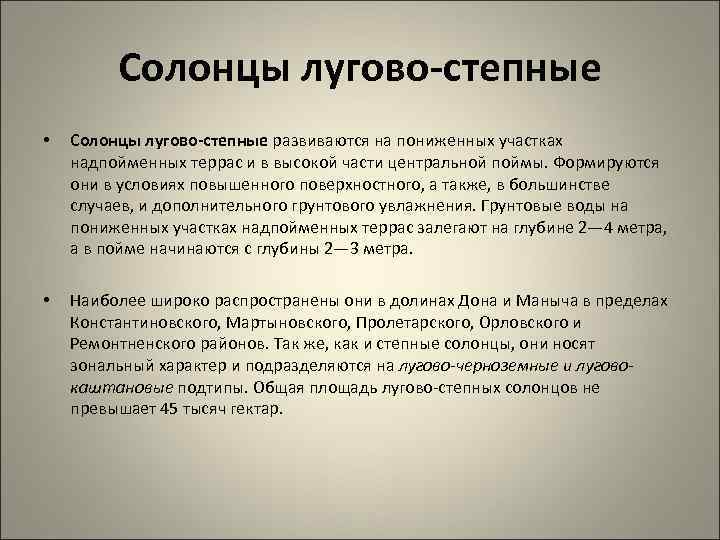 Солонцы лугово-степные

• Солонцы лугово-степные развиваются на пониженных участках надпойменных террас и в высокой части центральной поймы. Формируются они в условиях повышенного поверхностного, а также, в большинстве случаев, и дополнительного грунтового увлажнения. Грунтовые воды на пониженных участках надпойменных террас залегают на глубине 2—4 метра, а в пойме начинаются с глубины 2—3 метра.

• Наиболее широко распространены они в долинах Дона и Маныча в пределах Константиновского, Мартыновского, Пролетарского, Орловского и Ремонтненского районов. Так же, как и степные солонцы, они носят зональный характер и подразделяются на лугово-черноземные и лугово-каштановые подтипы. Общая площадь лугово-степных солонцов не превышает 45 тысяч гектар.